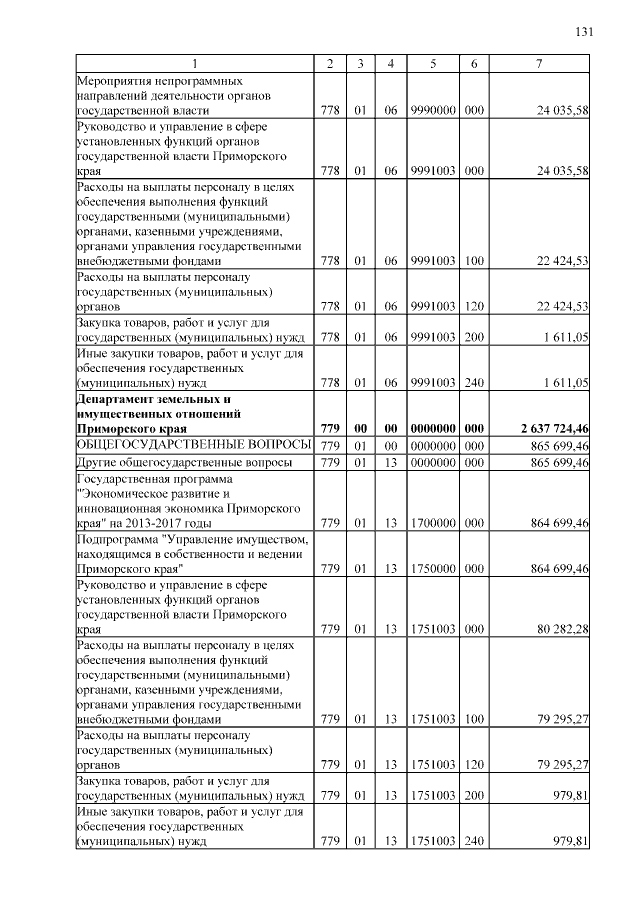 131

| 1 | 2 | 3 | 4 | 5 | 6 | 7 |
|---|---|---|---|---|---|---|
| Мероприятия непрограммных направлений деятельности органов государственной власти | 778 | 01 | 06 | 9990000 | 000 | 24 035,58 |
| Руководство и управление в сфере установленных функций органов государственной власти Приморского края | 778 | 01 | 06 | 9991003 | 000 | 24 035,58 |
| Расходы на выплаты персоналу в целях обеспечения выполнения функций государственными (муниципальными) органами, казенными учреждениями, органами управления государственными внебюджетными фондами | 778 | 01 | 06 | 9991003 | 100 | 22 424,53 |
| Расходы на выплаты персоналу государственных (муниципальных) органов | 778 | 01 | 06 | 9991003 | 120 | 22 424,53 |
| Закупка товаров, работ и услуг для государственных (муниципальных) нужд | 778 | 01 | 06 | 9991003 | 200 | 1 611,05 |
| Иные закупки товаров, работ и услуг для обеспечения государственных (муниципальных) нужд | 778 | 01 | 06 | 9991003 | 240 | 1 611,05 |
| **Департамент земельных и имущественных отношений Приморского края** | **779** | **00** | **00** | **0000000** | **000** | **2 637 724,46** |
| ОБЩЕГОСУДАРСТВЕННЫЕ ВОПРОСЫ | 779 | 01 | 00 | 0000000 | 000 | 865 699,46 |
| Другие общегосударственные вопросы | 779 | 01 | 13 | 0000000 | 000 | 865 699,46 |
| Государственная программа "Экономическое развитие и инновационная экономика Приморского края" на 2013-2017 годы | 779 | 01 | 13 | 1700000 | 000 | 864 699,46 |
| Подпрограмма "Управление имуществом, находящимся в собственности и ведении Приморского края" | 779 | 01 | 13 | 1750000 | 000 | 864 699,46 |
| Руководство и управление в сфере установленных функций органов государственной власти Приморского края | 779 | 01 | 13 | 1751003 | 000 | 80 282,28 |
| Расходы на выплаты персоналу в целях обеспечения выполнения функций государственными (муниципальными) органами, казенными учреждениями, органами управления государственными внебюджетными фондами | 779 | 01 | 13 | 1751003 | 100 | 79 295,27 |
| Расходы на выплаты персоналу государственных (муниципальных) органов | 779 | 01 | 13 | 1751003 | 120 | 79 295,27 |
| Закупка товаров, работ и услуг для государственных (муниципальных) нужд | 779 | 01 | 13 | 1751003 | 200 | 979,81 |
| Иные закупки товаров, работ и услуг для обеспечения государственных (муниципальных) нужд | 779 | 01 | 13 | 1751003 | 240 | 979,81 |